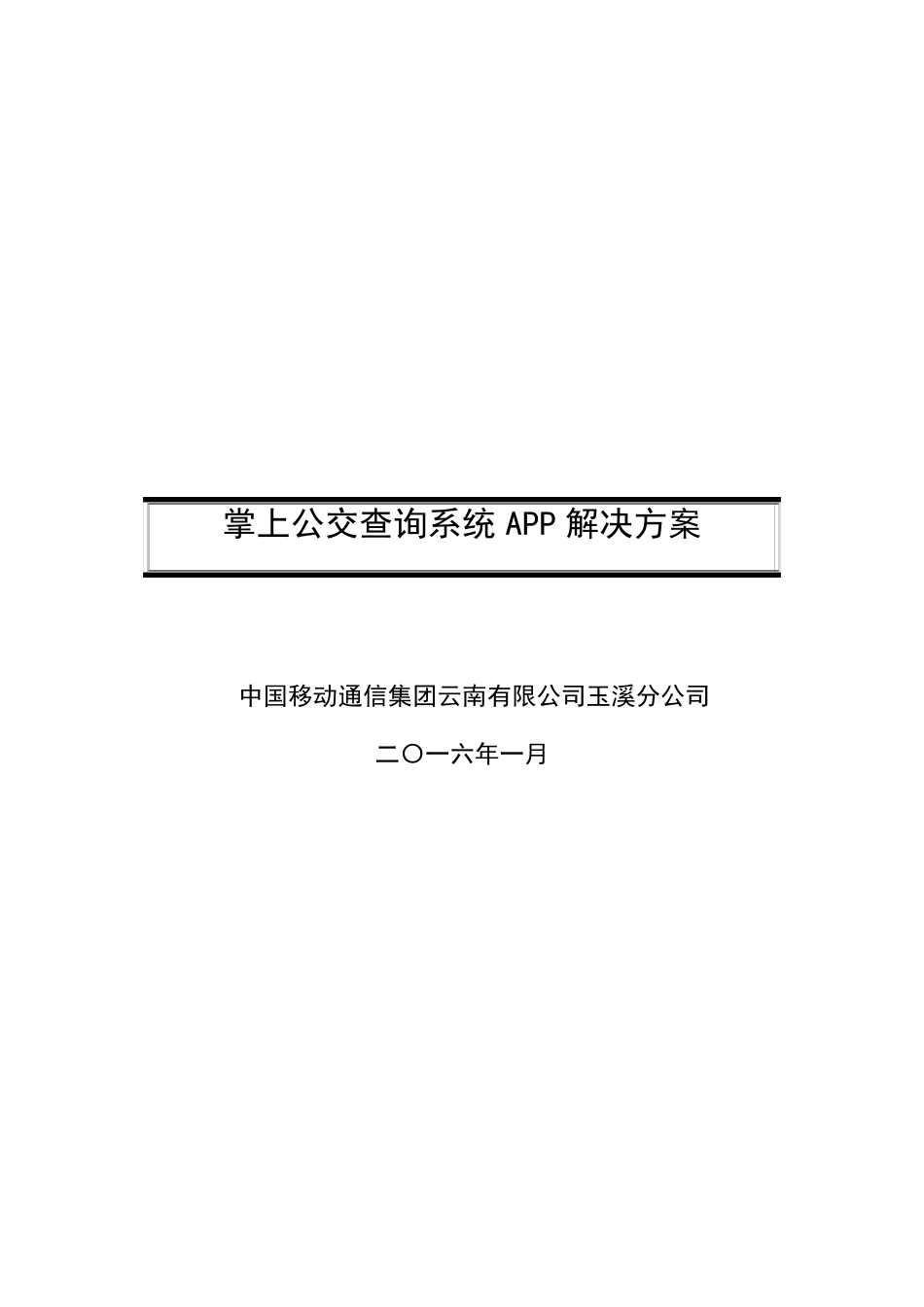 掌上公交查询系统 APP 解决方案

中国移动通信集团云南有限公司玉溪分公司

二〇一六年一月